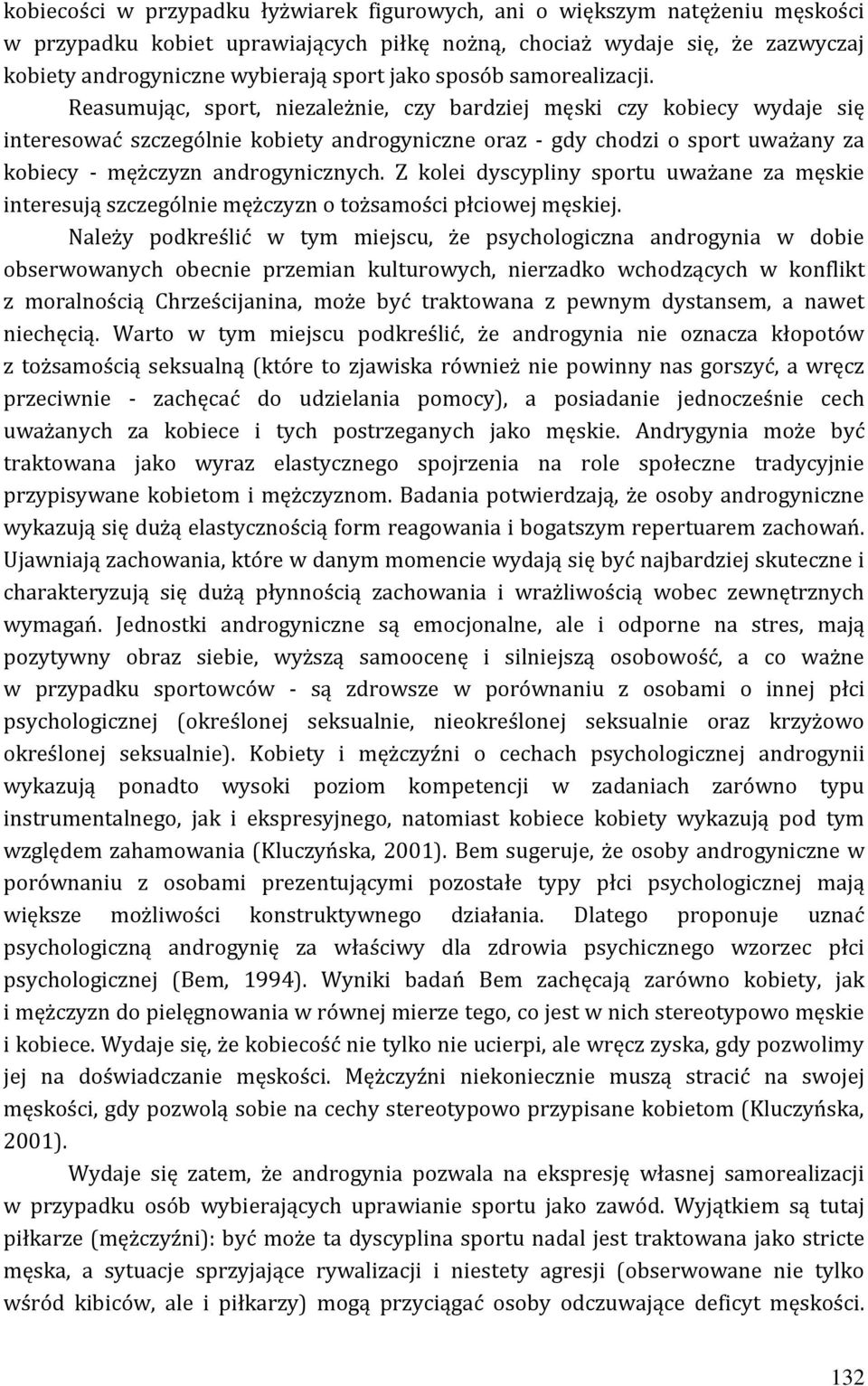 kobiecości w przypadku łyżwiarek figurowych, ani o większym natężeniu męskości w przypadku kobiet uprawiających piłkę nożną, chociaż wydaje się, że zazwyczaj kobiety androgyniczne wybierają sport jako sposób samorealizacji.

Reasumując, sport, niezależnie, czy bardziej męski czy kobiecy wydaje się interesować szczególnie kobiety androgyniczne oraz - gdy chodzi o sport uważany za kobiecy - mężczyzn androgynicznych. Z kolei dyscypliny sportu uważane za męskie interesują szczególnie mężczyzn o tożsamości płciowej męskiej.

Należy podkreślić w tym miejscu, że psychologiczna androgynia w dobie obserwowanych obecnie przemian kulturowych, nierzadko wchodzących w konflikt z moralnością Chrześcijanina, może być traktowana z pewnym dystansem, a nawet niechęcią. Warto w tym miejscu podkreślić, że androgynia nie oznacza kłopotów z tożsamością seksualną (które to zjawiska również nie powinny nas gorszyć, a wręcz przeciwnie - zachęcać do udzielania pomocy), a posiadanie jednocześnie cech uważanych za kobiece i tych postrzeganych jako męskie. Andrygynia może być traktowana jako wyraz elastycznego spojrzenia na role społeczne tradycyjnie przypisywane kobietom i mężczyznom. Badania potwierdzają, że osoby androgyniczne wykazują się dużą elastycznością form reagowania i bogatszym repertuarem zachowań. Ujawniają zachowania, które w danym momencie wydają się być najbardziej skuteczne i charakteryzują się dużą płynnością zachowania i wrażliwością wobec zewnętrznych wymagań. Jednostki androgyniczne są emocjonalne, ale i odporne na stres, mają pozytywny obraz siebie, wyższą samoocenę i silniejszą osobowość, a co ważne w przypadku sportowców - są zdrowsze w porównaniu z osobami o innej płci psychologicznej (określonej seksualnie, nieokreślonej seksualnie oraz krzyżowo określonej seksualnie). Kobiety i mężczyźni o cechach psychologicznej androgynii wykazują ponadto wysoki poziom kompetencji w zadaniach zarówno typu instrumentalnego, jak i ekspresyjnego, natomiast kobiece kobiety wykazują pod tym względem zahamowania (Kluczyńska, 2001). Bem sugeruje, że osoby androgyniczne w porównaniu z osobami prezentującymi pozostałe typy płci psychologicznej mają większe możliwości konstruktywnego działania. Dlatego proponuje uznać psychologiczną androgynię za właściwy dla zdrowia psychicznego wzorzec płci psychologicznej (Bem, 1994). Wyniki badań Bem zachęcają zarówno kobiety, jak i mężczyzn do pielęgnowania w równej mierze tego, co jest w nich stereotypowo męskie i kobiece. Wydaje się, że kobiecość nie tylko nie ucierpi, ale wręcz zyska, gdy pozwolimy jej na doświadczanie męskości. Mężczyźni niekoniecznie muszą stracić na swojej męskości, gdy pozwolą sobie na cechy stereotypowo przypisane kobietom (Kluczyńska, 2001).

Wydaje się zatem, że androgynia pozwala na ekspresję własnej samorealizacji w przypadku osób wybierających uprawianie sportu jako zawód. Wyjątkiem są tutaj piłkarze (mężczyźni): być może ta dyscyplina sportu nadal jest traktowana jako stricte męska, a sytuacje sprzyjające rywalizacji i niestety agresji (obserwowane nie tylko wśród kibiców, ale i piłkarzy) mogą przyciągać osoby odczuwające deficyt męskości.

132